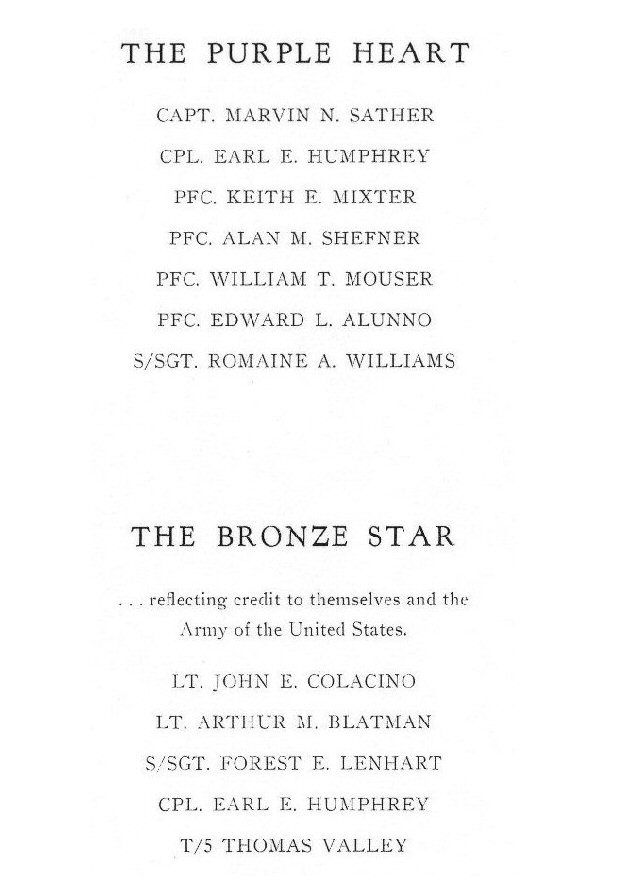 THE PURPLE HEART

CAPT. MARVIN N. SATHER

CPL. EARL E. HUMPHREY

PFC. KEITH E. MIXTER

PFC. ALAN M. SHEFNER

PFC. WILLIAM T. MOUSER

PFC. EDWARD L. ALUNNO

S/SGT. ROMAINE A. WILLIAMS

THE BRONZE STAR

. . . reflecting credit to themselves and the Army of the United States.

LT. JOHN E. COLACINO

LT. ARTHUR M. BLATMAN

S/SGT. FOREST E. LENHART

CPL. EARL E. HUMPHREY

T/5 THOMAS VALLEY